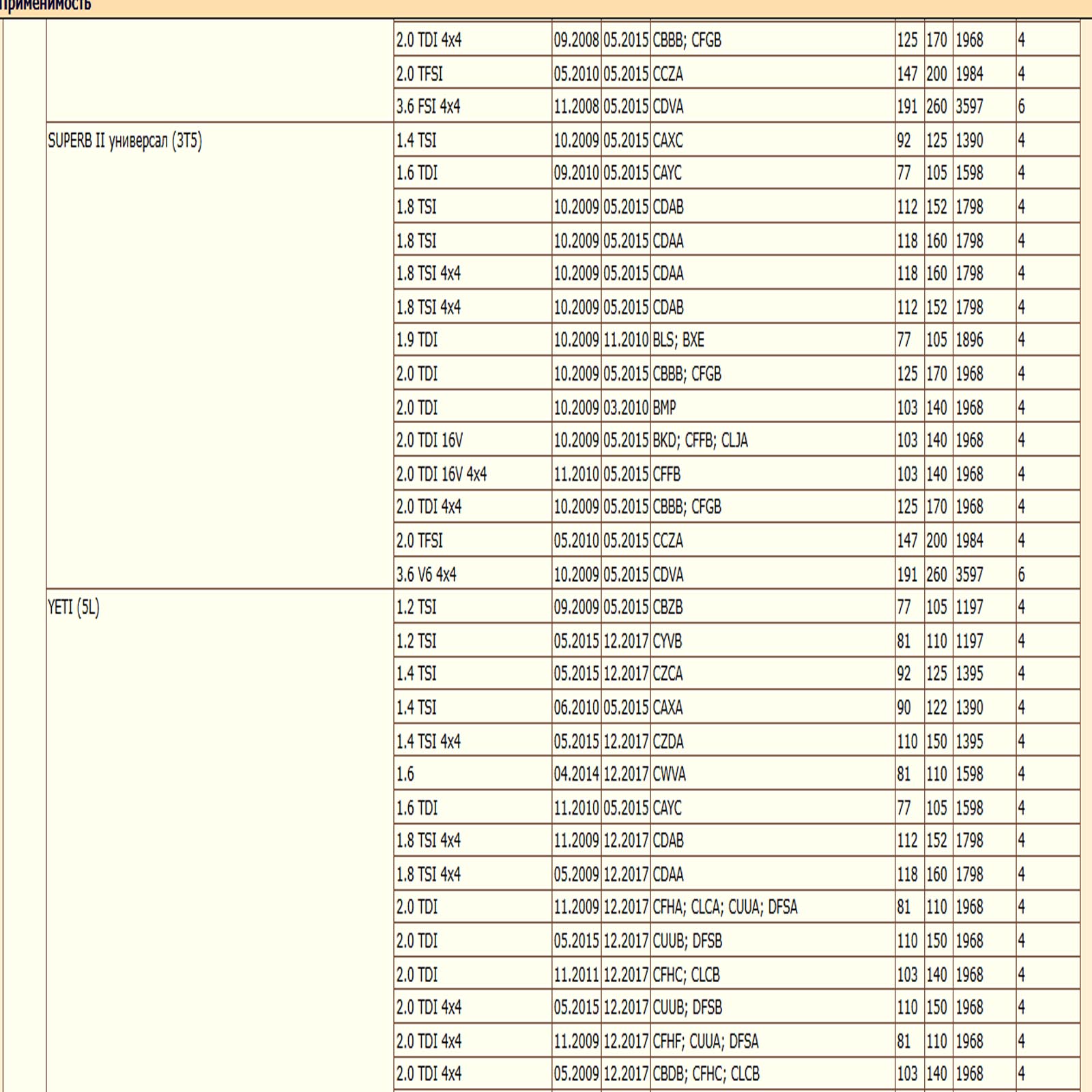 Применимость

| | | | | | | | | | |
|---|---|---|---|---|---|---|---|---|---|
| | | 2.0 TDI 4x4 | 09.2008 | 05.2015 | CBBB; CFGB | 125 | 170 | 1968 | 4 |
| | | 2.0 TFSI | 05.2010 | 05.2015 | CCZA | 147 | 200 | 1984 | 4 |
| | | 3.6 FSI 4x4 | 11.2008 | 05.2015 | CDVA | 191 | 260 | 3597 | 6 |
| | SUPERB II универсал (3T5) | 1.4 TSI | 10.2009 | 05.2015 | CAXC | 92 | 125 | 1390 | 4 |
| | | 1.6 TDI | 09.2010 | 05.2015 | CAYC | 77 | 105 | 1598 | 4 |
| | | 1.8 TSI | 10.2009 | 05.2015 | CDAB | 112 | 152 | 1798 | 4 |
| | | 1.8 TSI | 10.2009 | 05.2015 | CDAA | 118 | 160 | 1798 | 4 |
| | | 1.8 TSI 4x4 | 10.2009 | 05.2015 | CDAA | 118 | 160 | 1798 | 4 |
| | | 1.8 TSI 4x4 | 10.2009 | 05.2015 | CDAB | 112 | 152 | 1798 | 4 |
| | | 1.9 TDI | 10.2009 | 11.2010 | BLS; BXE | 77 | 105 | 1896 | 4 |
| | | 2.0 TDI | 10.2009 | 05.2015 | CBBB; CFGB | 125 | 170 | 1968 | 4 |
| | | 2.0 TDI | 10.2009 | 03.2010 | BMP | 103 | 140 | 1968 | 4 |
| | | 2.0 TDI 16V | 10.2009 | 05.2015 | BKD; CFFB; CLJA | 103 | 140 | 1968 | 4 |
| | | 2.0 TDI 16V 4x4 | 11.2010 | 05.2015 | CFFB | 103 | 140 | 1968 | 4 |
| | | 2.0 TDI 4x4 | 10.2009 | 05.2015 | CBBB; CFGB | 125 | 170 | 1968 | 4 |
| | | 2.0 TFSI | 05.2010 | 05.2015 | CCZA | 147 | 200 | 1984 | 4 |
| | | 3.6 V6 4x4 | 10.2009 | 05.2015 | CDVA | 191 | 260 | 3597 | 6 |
| | YETI (5L) | 1.2 TSI | 09.2009 | 05.2015 | CBZB | 77 | 105 | 1197 | 4 |
| | | 1.2 TSI | 05.2015 | 12.2017 | CYVB | 81 | 110 | 1197 | 4 |
| | | 1.4 TSI | 05.2015 | 12.2017 | CZCA | 92 | 125 | 1395 | 4 |
| | | 1.4 TSI | 06.2010 | 05.2015 | CAXA | 90 | 122 | 1390 | 4 |
| | | 1.4 TSI 4x4 | 05.2015 | 12.2017 | CZDA | 110 | 150 | 1395 | 4 |
| | | 1.6 | 04.2014 | 12.2017 | CWVA | 81 | 110 | 1598 | 4 |
| | | 1.6 TDI | 11.2010 | 05.2015 | CAYC | 77 | 105 | 1598 | 4 |
| | | 1.8 TSI 4x4 | 11.2009 | 12.2017 | CDAB | 112 | 152 | 1798 | 4 |
| | | 1.8 TSI 4x4 | 05.2009 | 12.2017 | CDAA | 118 | 160 | 1798 | 4 |
| | | 2.0 TDI | 11.2009 | 12.2017 | CFHA; CLCA; CUUA; DFSA | 81 | 110 | 1968 | 4 |
| | | 2.0 TDI | 05.2015 | 12.2017 | CUUB; DFSB | 110 | 150 | 1968 | 4 |
| | | 2.0 TDI | 11.2011 | 12.2017 | CFHC; CLCB | 103 | 140 | 1968 | 4 |
| | | 2.0 TDI 4x4 | 05.2015 | 12.2017 | CUUB; DFSB | 110 | 150 | 1968 | 4 |
| | | 2.0 TDI 4x4 | 11.2009 | 12.2017 | CFHF; CUUA; DFSA | 81 | 110 | 1968 | 4 |
| | | 2.0 TDI 4x4 | 05.2009 | 12.2017 | CBDB; CFHC; CLCB | 103 | 140 | 1968 | 4 |